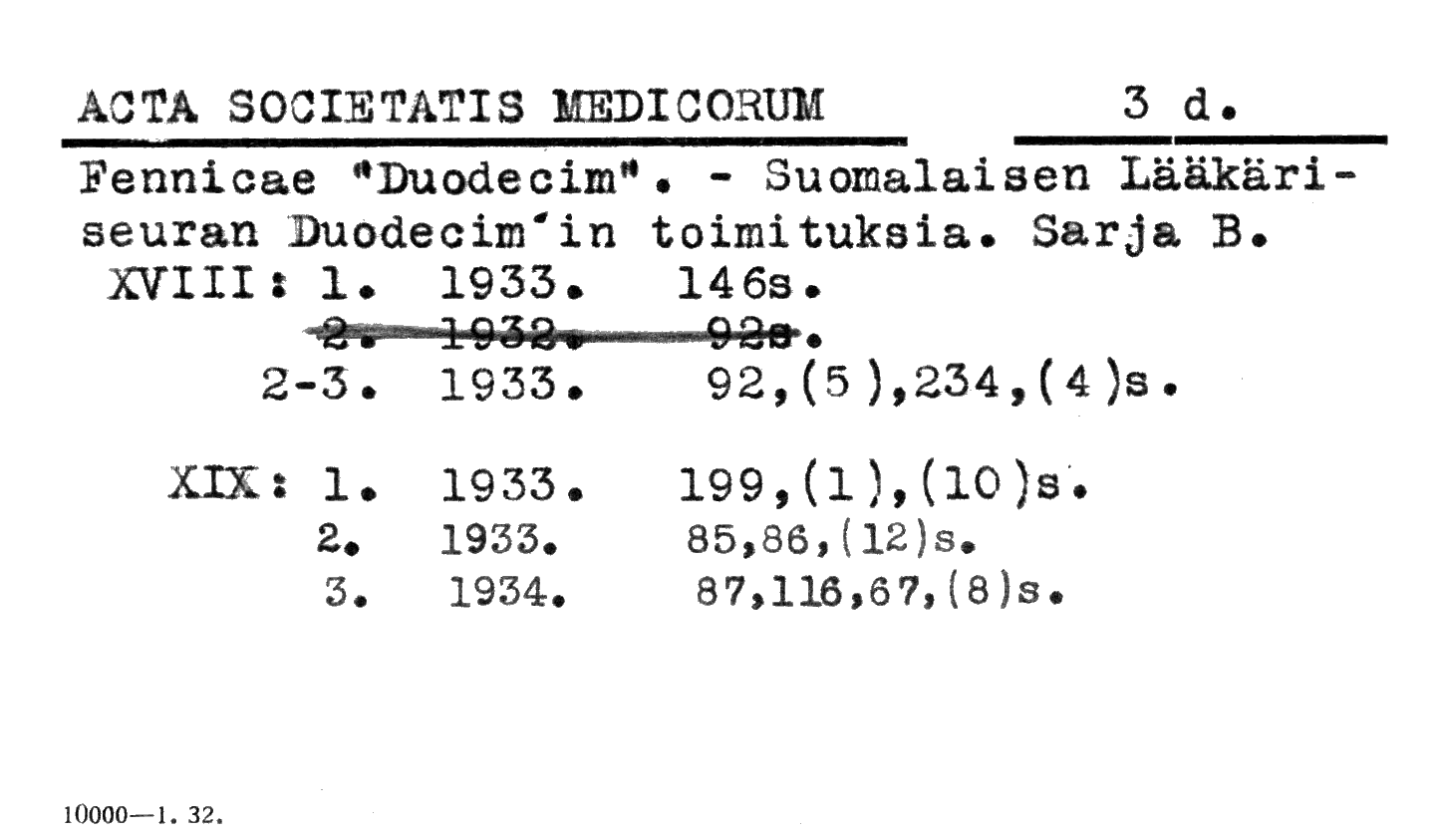 ACTA SOCIETATIS MEDICORUM 3 d.

Fennicae "Duodecim". - Suomalaisen Lääkäriseuran Duodecim'in toimituksia. Sarja B.

XVIII: 1. 1933. 146s.
~~2. 1932. 92s.~~
2-3. 1933. 92,(5),234,(4)s.

XIX: 1. 1933. 199,(1),(10)s.
2. 1933. 85,86,(12)s.
3. 1934. 87,116,67,(8)s.

10000—1. 32.